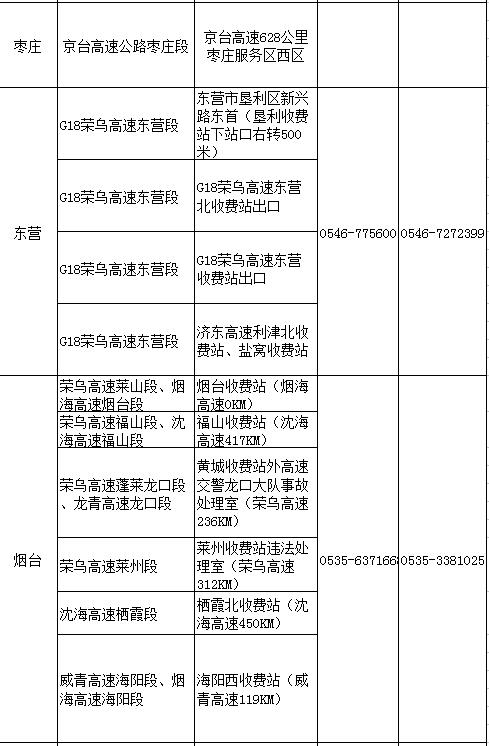 | 枣庄 | 京台高速公路枣庄段 | 京台高速628公里枣庄服务区西区 | | |
|---|---|---|---|---|
| 东营 | G18荣乌高速东营段 | 东营市垦利区新兴路东首（垦利收费站下站口右转500米） | 0546-775600 | 0546-7272399 |
| | G18荣乌高速东营段 | G18荣乌高速东营北收费站出口 | | |
| | G18荣乌高速东营段 | G18荣乌高速东营收费站出口 | | |
| | G18荣乌高速东营段 | 济东高速利津北收费站、盐窝收费站 | | |
| 烟台 | 荣乌高速莱山段、烟海高速烟台段 | 烟台收费站（烟海高速0KM） | 0535-637166 | 0535-3381025 |
| | 荣乌高速福山段、沈海高速福山段 | 福山收费站（沈海高速417KM） | | |
| | 荣乌高速蓬莱龙口段、龙青高速龙口段 | 黄城收费站外高速交警龙口大队事故处理室（荣乌高速236KM） | | |
| | 荣乌高速莱州段 | 莱州收费站违法处理室（荣乌高速312KM） | | |
| | 沈海高速栖霞段 | 栖霞北收费站（沈海高速450KM） | | |
| | 威青高速海阳段、烟海高速海阳段 | 海阳西收费站（威青高速119KM） | | |